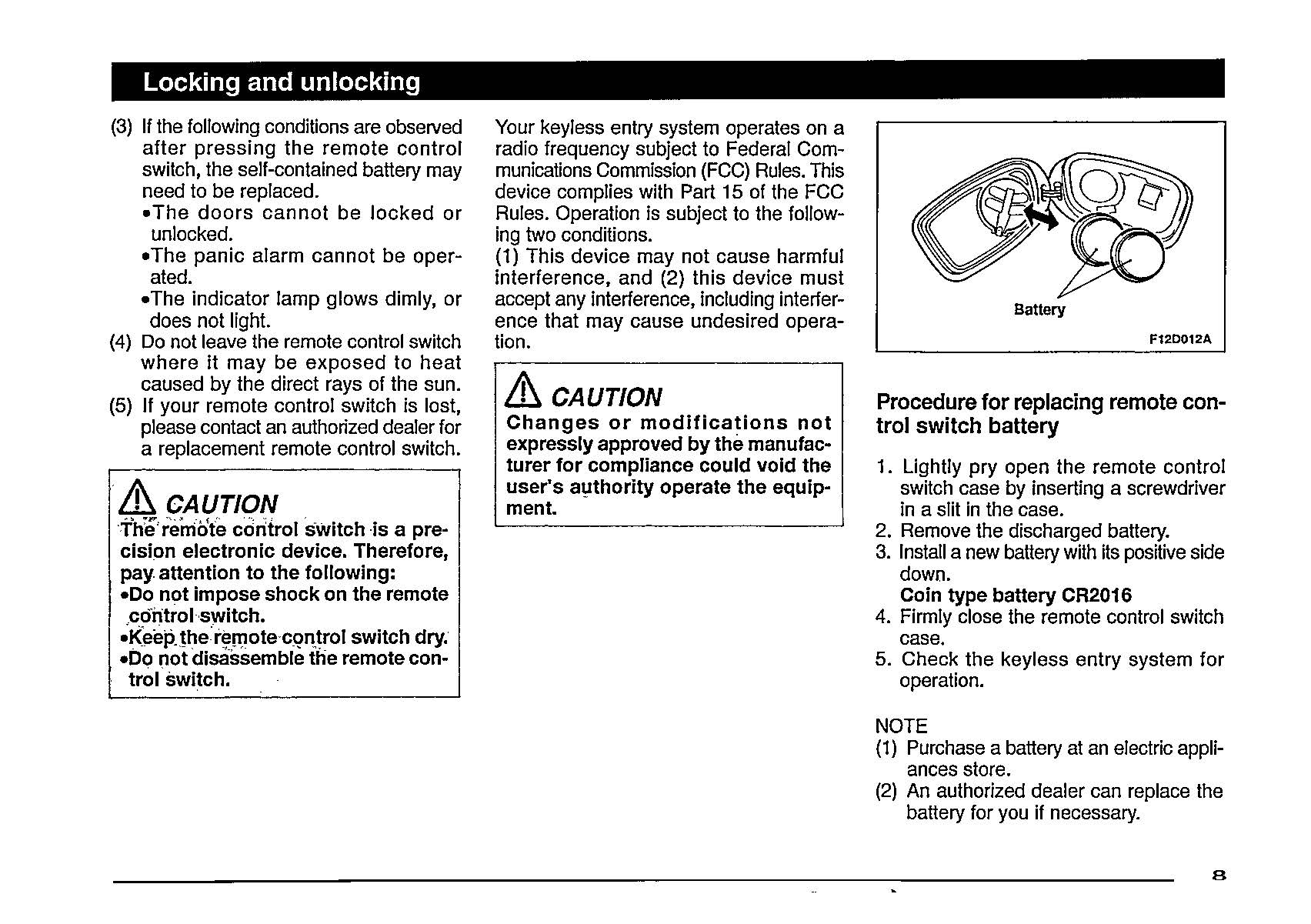 Locking and unlocking

(3) If the following conditions are observed after pressing the remote control switch, the self-contained battery may need to be replaced.
•The doors cannot be locked or unlocked.
•The panic alarm cannot be operated.
•The indicator lamp glows dimly, or does not light.
(4) Do not leave the remote control switch where it may be exposed to heat caused by the direct rays of the sun.
(5) If your remote control switch is lost, please contact an authorized dealer for a replacement remote control switch.

CAUTION
The remote control switch is a precision electronic device. Therefore, pay attention to the following:
•Do not impose shock on the remote control switch.
•Keep the remote control switch dry.
•Do not disassemble the remote control switch.

Your keyless entry system operates on a radio frequency subject to Federal Communications Commission (FCC) Rules. This device complies with Part 15 of the FCC Rules. Operation is subject to the following two conditions.
(1) This device may not cause harmful interference, and (2) this device must accept any interference, including interference that may cause undesired operation.

CAUTION
Changes or modifications not expressly approved by the manufacturer for compliance could void the user's authority operate the equipment.

Battery
F12D012A

Procedure for replacing remote control switch battery

1. Lightly pry open the remote control switch case by inserting a screwdriver in a slit in the case.
2. Remove the discharged battery.
3. Install a new battery with its positive side down.
Coin type battery CR2016
4. Firmly close the remote control switch case.
5. Check the keyless entry system for operation.

NOTE
(1) Purchase a battery at an electric appliances store.
(2) An authorized dealer can replace the battery for you if necessary.

8